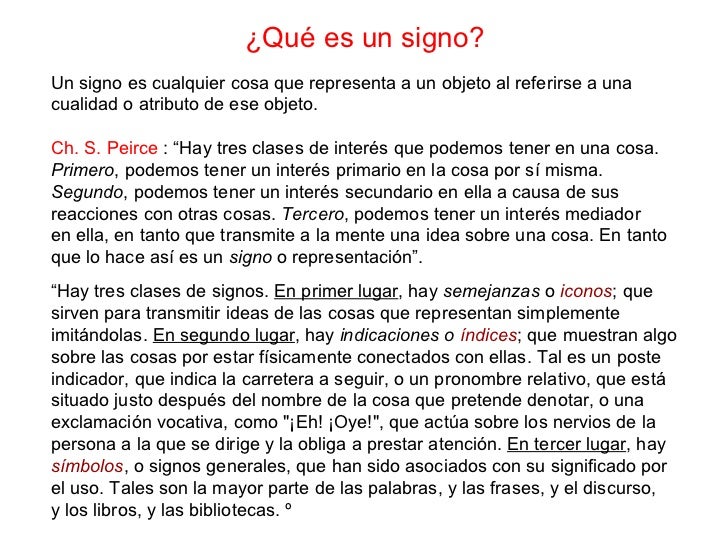 ¿Qué es un signo?

Un signo es cualquier cosa que representa a un objeto al referirse a una cualidad o atributo de ese objeto.

Ch. S. Peirce : “Hay tres clases de interés que podemos tener en una cosa. Primero, podemos tener un interés primario en la cosa por sí misma. Segundo, podemos tener un interés secundario en ella a causa de sus reacciones con otras cosas. Tercero, podemos tener un interés mediador en ella, en tanto que transmite a la mente una idea sobre una cosa. En tanto que lo hace así es un signo o representación”.

“Hay tres clases de signos. En primer lugar, hay semejanzas o iconos; que sirven para transmitir ideas de las cosas que representan simplemente imitándolas. En segundo lugar, hay indicaciones o índices; que muestran algo sobre las cosas por estar físicamente conectados con ellas. Tal es un poste indicador, que indica la carretera a seguir, o un pronombre relativo, que está situado justo después del nombre de la cosa que pretende denotar, o una exclamación vocativa, como "¡Eh! ¡Oye!", que actúa sobre los nervios de la persona a la que se dirige y la obliga a prestar atención. En tercer lugar, hay símbolos, o signos generales, que han sido asociados con su significado por el uso. Tales son la mayor parte de las palabras, y las frases, y el discurso, y los libros, y las bibliotecas. º